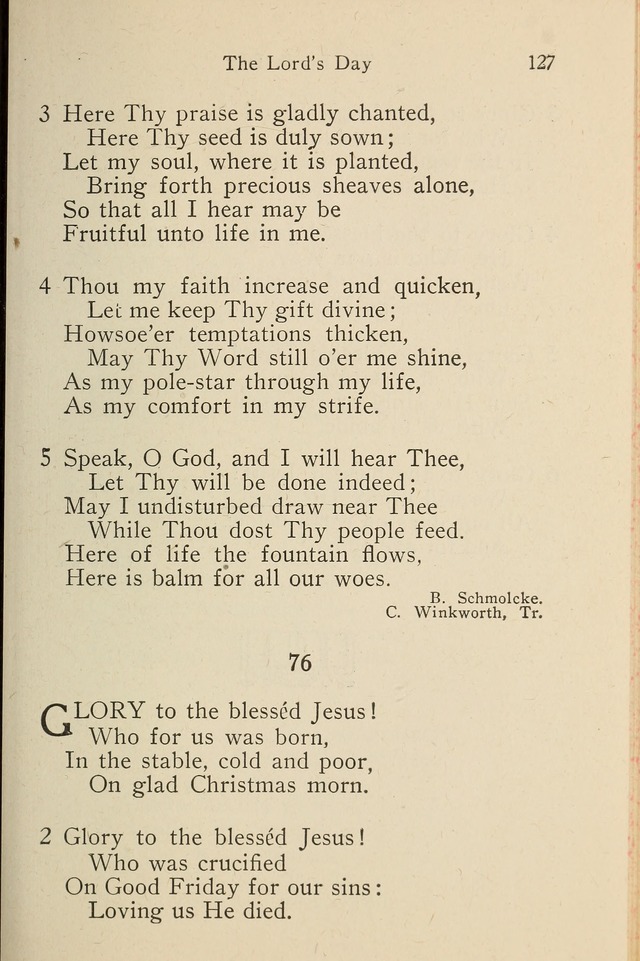 The Lord's Day 127

3 Here Thy praise is gladly chanted,
Here Thy seed is duly sown;
Let my soul, where it is planted,
Bring forth precious sheaves alone,
So that all I hear may be
Fruitful unto life in me.

4 Thou my faith increase and quicken,
Let me keep Thy gift divine;
Howsoe'er temptations thicken,
May Thy Word still o'er me shine,
As my pole-star through my life,
As my comfort in my strife.

5 Speak, O God, and I will hear Thee,
Let Thy will be done indeed;
May I undisturbed draw near Thee
While Thou dost Thy people feed.
Here of life the fountain flows,
Here is balm for all our woes.

B. Schmolcke.
C. Winkworth, Tr.

76

GLORY to the blesséd Jesus!
Who for us was born,
In the stable, cold and poor,
On glad Christmas morn.

2 Glory to the blesséd Jesus!
Who was crucified
On Good Friday for our sins:
Loving us He died.